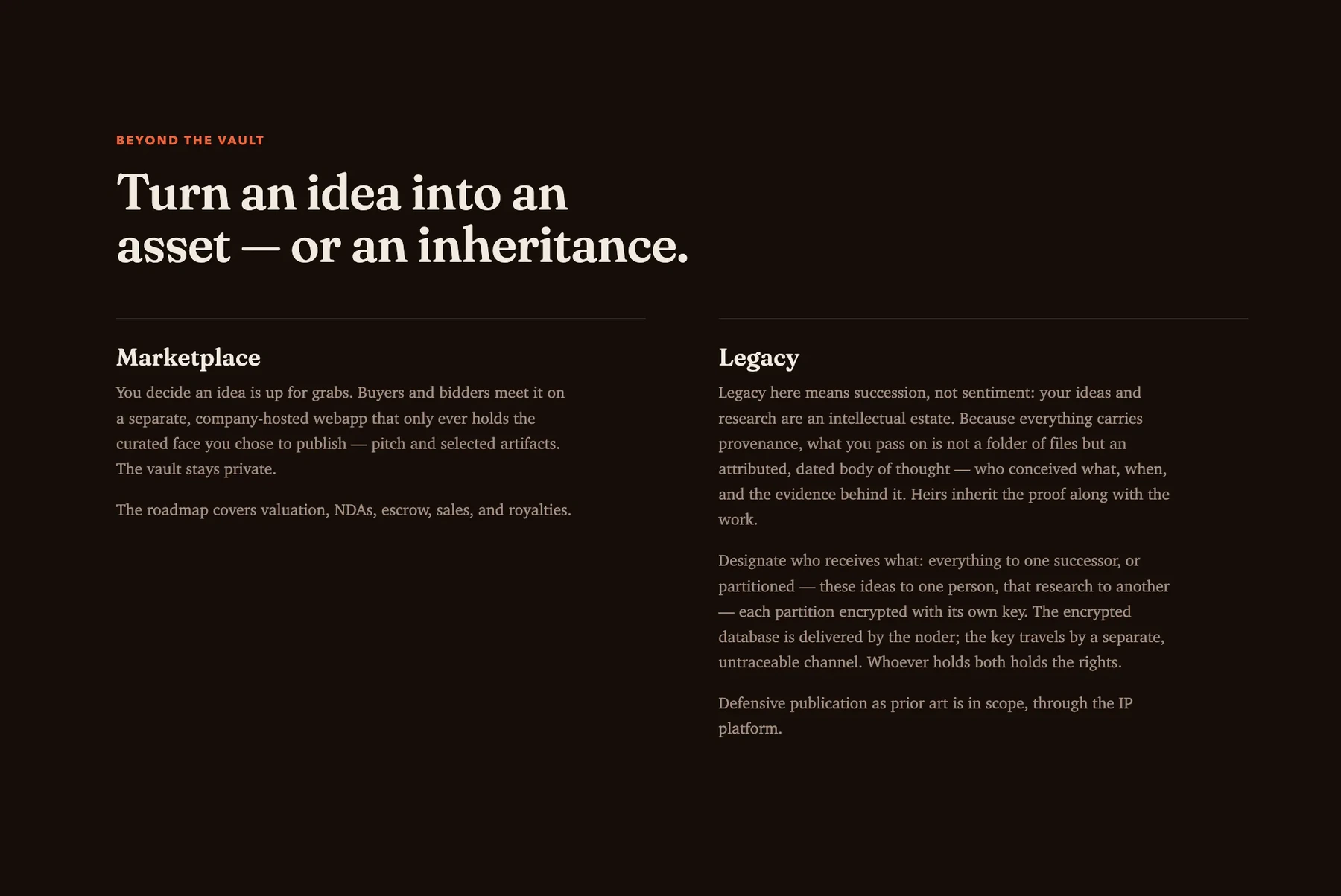 BEYOND THE VAULT

Turn an idea into an asset — or an inheritance.

Marketplace

You decide an idea is up for grabs. Buyers and bidders meet it on a separate, company-hosted webapp that only ever holds the curated face you chose to publish — pitch and selected artifacts. The vault stays private.

The roadmap covers valuation, NDAs, escrow, sales, and royalties.

Legacy

Legacy here means succession, not sentiment: your ideas and research are an intellectual estate. Because everything carries provenance, what you pass on is not a folder of files but an attributed, dated body of thought — who conceived what, when, and the evidence behind it. Heirs inherit the proof along with the work.

Designate who receives what: everything to one successor, or partitioned — these ideas to one person, that research to another — each partition encrypted with its own key. The encrypted database is delivered by the noder; the key travels by a separate, untraceable channel. Whoever holds both holds the rights.

Defensive publication as prior art is in scope, through the IP platform.